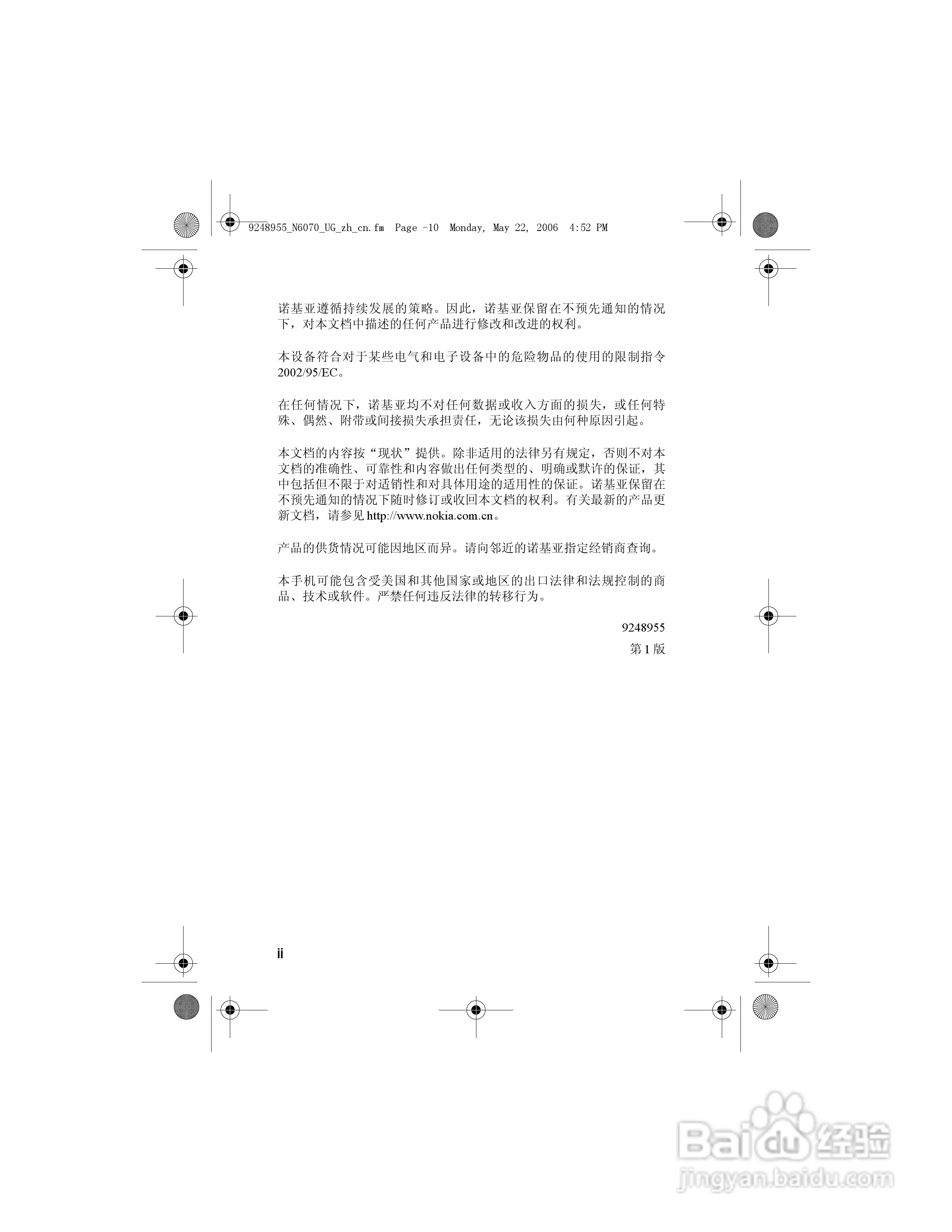 9248955_N6070_UG_zh_cn.fm Page -10 Monday, May 22, 2006 4:52 PM

诺基亚遵循持续发展的策略。因此，诺基亚保留在不预先通知的情况下，对本文档中描述的任何产品进行修改和改进的权利。

本设备符合对于某些电气和电子设备中的危险物品的使用的限制指令 2002/95/EC。

在任何情况下，诺基亚均不对任何数据或收入方面的损失，或任何特殊、偶然、附带或间接损失承担责任，无论该损失由何种原因引起。

本文档的内容按“现状”提供。除非适用的法律另有规定，否则不对本文档的准确性、可靠性和内容做出任何类型的、明确或默许的保证，其中包括但不限于对适销性和对具体用途的适用性的保证。诺基亚保留在不预先通知的情况下随时修订或收回本文档的权利。有关最新的产品更新文档，请参见 http://www.nokia.com.cn。

产品的供货情况可能因地区而异。请向邻近的诺基亚指定经销商查询。

本手机可能包含受美国和其他国家或地区的出口法律和法规控制的商品、技术或软件。严禁任何违反法律的转移行为。

9248955

第 1 版

ii

Baidu 经验
jingyan.baidu.com